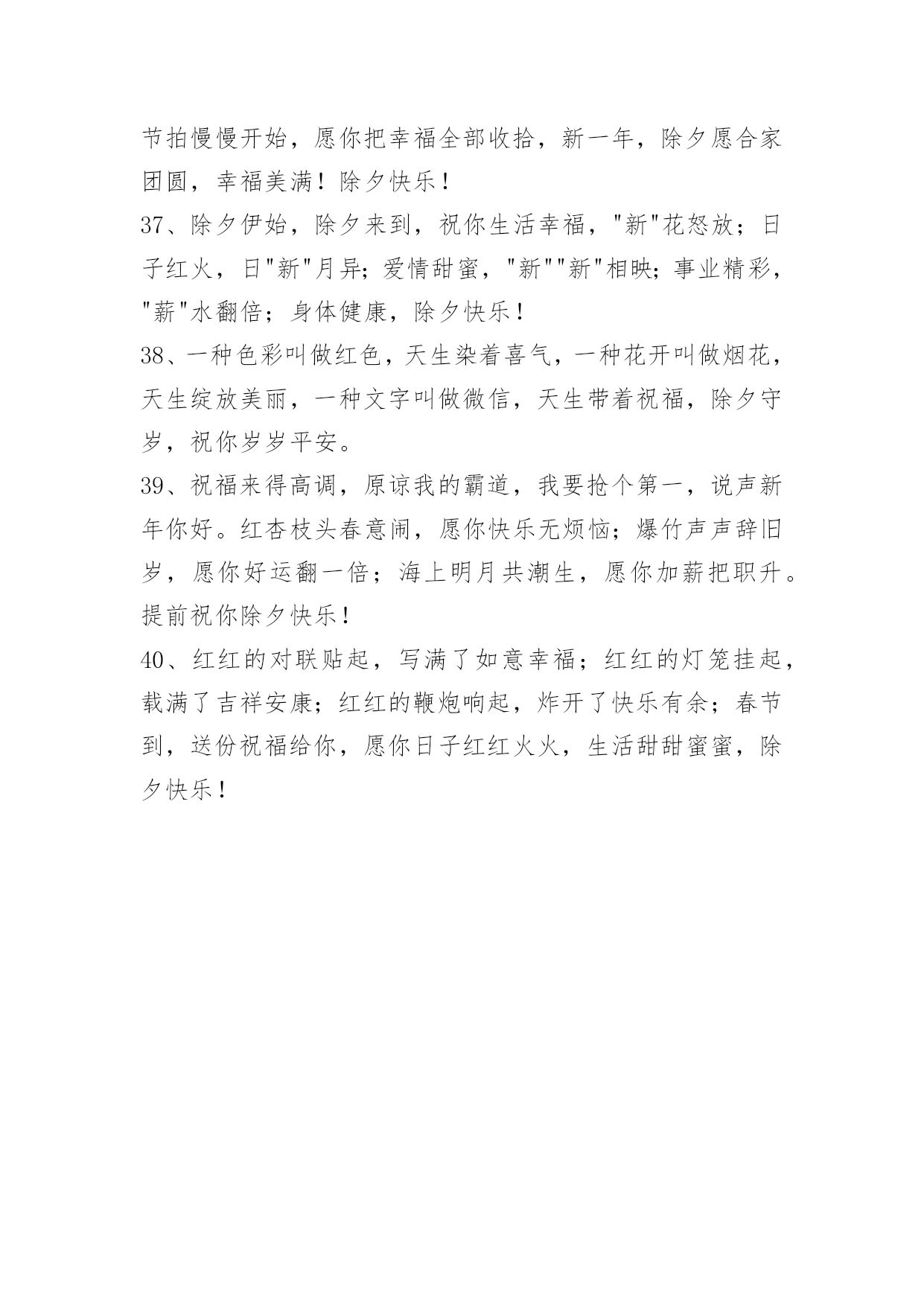 节拍慢慢开始，愿你把幸福全部收拾，新一年，除夕愿合家团圆，幸福美满！除夕快乐！

37、除夕伊始，除夕来到，祝你生活幸福，"新"花怒放；日子红火，日"新"月异；爱情甜蜜，"新""新"相映；事业精彩，"薪"水翻倍；身体健康，除夕快乐！

38、一种色彩叫做红色，天生染着喜气，一种花开叫做烟花，天生绽放美丽，一种文字叫做微信，天生带着祝福，除夕守岁，祝你岁岁平安。

39、祝福来得高调，原谅我的霸道，我要抢个第一，说声新年你好。红杏枝头春意闹，愿你快乐无烦恼；爆竹声声辞旧岁，愿你好运翻一倍；海上明月共潮生，愿你加薪把职升。提前祝你除夕快乐！

40、红红的对联贴起，写满了如意幸福；红红的灯笼挂起，载满了吉祥安康；红红的鞭炮响起，炸开了快乐有余；春节到，送份祝福给你，愿你日子红红火火，生活甜甜蜜蜜，除夕快乐！